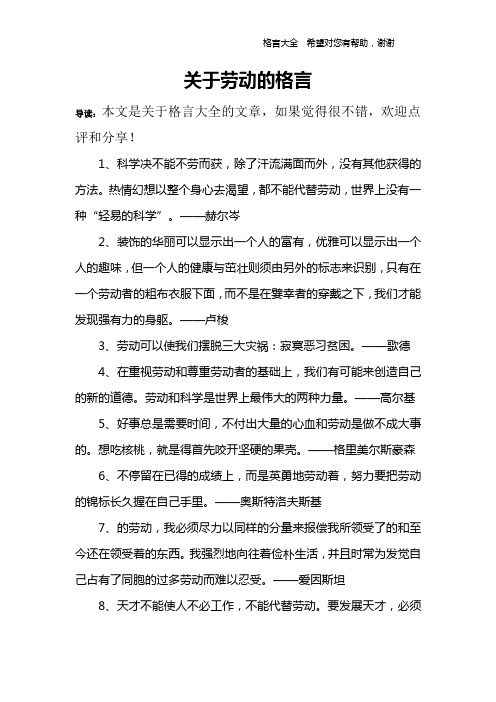 格言大全　希望对您有帮助，谢谢

关于劳动的格言

导读：本文是关于格言大全的文章，如果觉得很不错，欢迎点评和分享！

1、科学决不能不劳而获，除了汗流满面而外，没有其他获得的方法。热情幻想以整个身心去渴望，都不能代替劳动，世界上没有一种“轻易的科学”。——赫尔岑

2、装饰的华丽可以显示出一个人的富有，优雅可以显示出一个人的趣味，但一个人的健康与茁壮则须由另外的标志来识别，只有在一个劳动者的粗布衣服下面，而不是在嬖幸者的穿戴之下，我们才能发现强有力的身躯。——卢梭

3、劳动可以使我们摆脱三大灾祸：寂寞恶习贫困。——歌德

4、在重视劳动和尊重劳动者的基础上，我们有可能来创造自己的新的道德。劳动和科学是世界上最伟大的两种力量。——高尔基

5、好事总是需要时间，不付出大量的心血和劳动是做不成大事的。想吃核桃，就是得首先咬开坚硬的果壳。——格里美尔斯豪森

6、不停留在已得的成绩上，而是英勇地劳动着，努力要把劳动的锦标长久握在自己手里。——奥斯特洛夫斯基

7、的劳动，我必须尽力以同样的分量来报偿我所领受了的和至今还在领受着的东西。我强烈地向往着俭朴生活，并且时常为发觉自己占有了同胞的过多劳动而难以忍受。——爱因斯坦

8、天才不能使人不必工作，不能代替劳动。要发展天才，必须